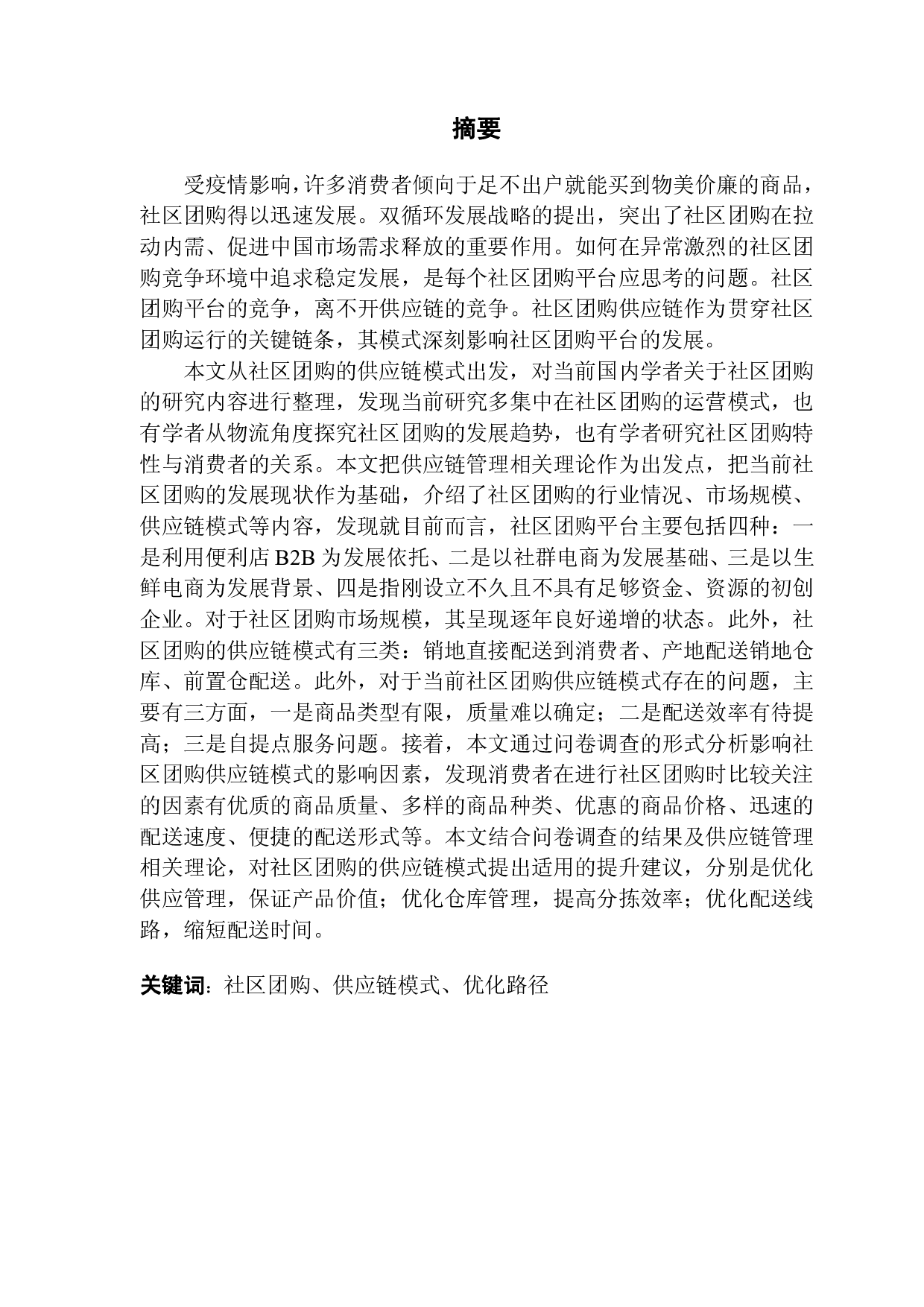 摘要

受疫情影响，许多消费者倾向于足不出户就能买到物美价廉的商品，社区团购得以迅速发展。双循环发展战略的提出，突出了社区团购在拉动内需、促进中国市场需求释放的重要作用。如何在异常激烈的社区团购竞争环境中追求稳定发展，是每个社区团购平台应思考的问题。社区团购平台的竞争，离不开供应链的竞争。社区团购供应链作为贯穿社区团购运行的关键链条，其模式深刻影响社区团购平台的发展。

本文从社区团购的供应链模式出发，对当前国内学者关于社区团购的研究内容进行整理，发现当前研究多集中在社区团购的运营模式，也有学者从物流角度探究社区团购的发展趋势，也有学者研究社区团购特性与消费者的关系。本文把供应链管理相关理论作为出发点，把当前社区团购的发展现状作为基础，介绍了社区团购的行业情况、市场规模、供应链模式等内容，发现就目前而言，社区团购平台主要包括四种：一是利用便利店 B2B 为发展依托、二是以社群电商为发展基础、三是以生鲜电商为发展背景、四是指刚设立不久且不具有足够资金、资源的初创企业。对于社区团购市场规模，其呈现逐年良好递增的状态。此外，社区团购的供应链模式有三类：销地直接配送到消费者、产地配送销地仓库、前置仓配送。此外，对于当前社区团购供应链模式存在的问题，主要有三方面，一是商品类型有限，质量难以确定；二是配送效率有待提高；三是自提点服务问题。接着，本文通过问卷调查的形式分析影响社区团购供应链模式的影响因素，发现消费者在进行社区团购时比较关注的因素有优质的商品质量、多样的商品种类、优惠的商品价格、迅速的配送速度、便捷的配送形式等。本文结合问卷调查的结果及供应链管理相关理论，对社区团购的供应链模式提出适用的提升建议，分别是优化供应管理，保证产品价值；优化仓库管理，提高分拣效率；优化配送线路，缩短配送时间。

关键词：社区团购、供应链模式、优化路径